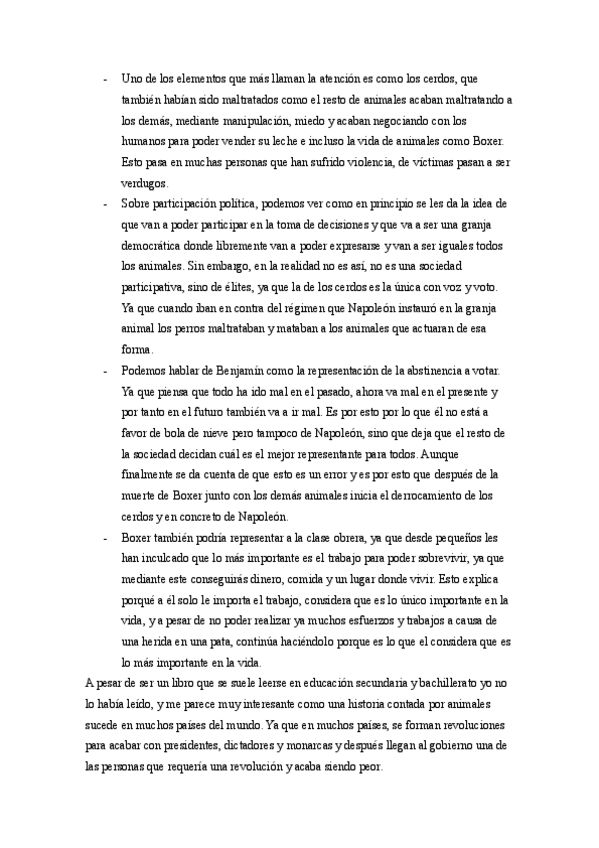 - Uno de los elementos que más llaman la atención es como los cerdos, que también habían sido maltratados como el resto de animales acaban maltratando a los demás, mediante manipulación, miedo y acaban negociando con los humanos para poder vender su leche e incluso la vida de animales como Boxer. Esto pasa en muchas personas que han sufrido violencia, de víctimas pasan a ser verdugos.
- Sobre participación política, podemos ver como en principio se les da la idea de que van a poder participar en la toma de decisiones y que va a ser una granja democrática donde libremente van a poder expresarse y van a ser iguales todos los animales. Sin embargo, en la realidad no es así, no es una sociedad participativa, sino de élites, ya que la de los cerdos es la única con voz y voto. Ya que cuando iban en contra del régimen que Napoleón instauró en la granja animal los perros maltrataban y mataban a los animales que actuaran de esa forma.
- Podemos hablar de Benjamín como la representación de la abstinencia a votar. Ya que piensa que todo ha ido mal en el pasado, ahora va mal en el presente y por tanto en el futuro también va a ir mal. Es por esto por lo que él no está a favor de bola de nieve pero tampoco de Napoleón, sino que deja que el resto de la sociedad decidan cuál es el mejor representante para todos. Aunque finalmente se da cuenta de que esto es un error y es por esto que después de la muerte de Boxer junto con los demás animales inicia el derrocamiento de los cerdos y en concreto de Napoleón.
- Boxer también podría representar a la clase obrera, ya que desde pequeños les han inculcado que lo más importante es el trabajo para poder sobrevivir, ya que mediante este conseguirás dinero, comida y un lugar donde vivir. Esto explica porqué a él solo le importa el trabajo, considera que es lo único importante en la vida, y a pesar de no poder realizar ya muchos esfuerzos y trabajos a causa de una herida en una pata, continúa haciéndolo porque es lo que el considera que es lo más importante en la vida.

A pesar de ser un libro que se suele leerse en educación secundaria y bachillerato yo no lo había leído, y me parece muy interesante como una historia contada por animales sucede en muchos países del mundo. Ya que en muchos países, se forman revoluciones para acabar con presidentes, dictadores y monarcas y después llegan al gobierno una de las personas que requería una revolución y acaba siendo peor.